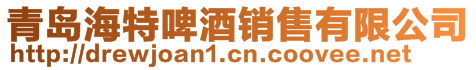 青岛海特啤酒销售有限公司
http://drewjoan1.cn.coovee.net